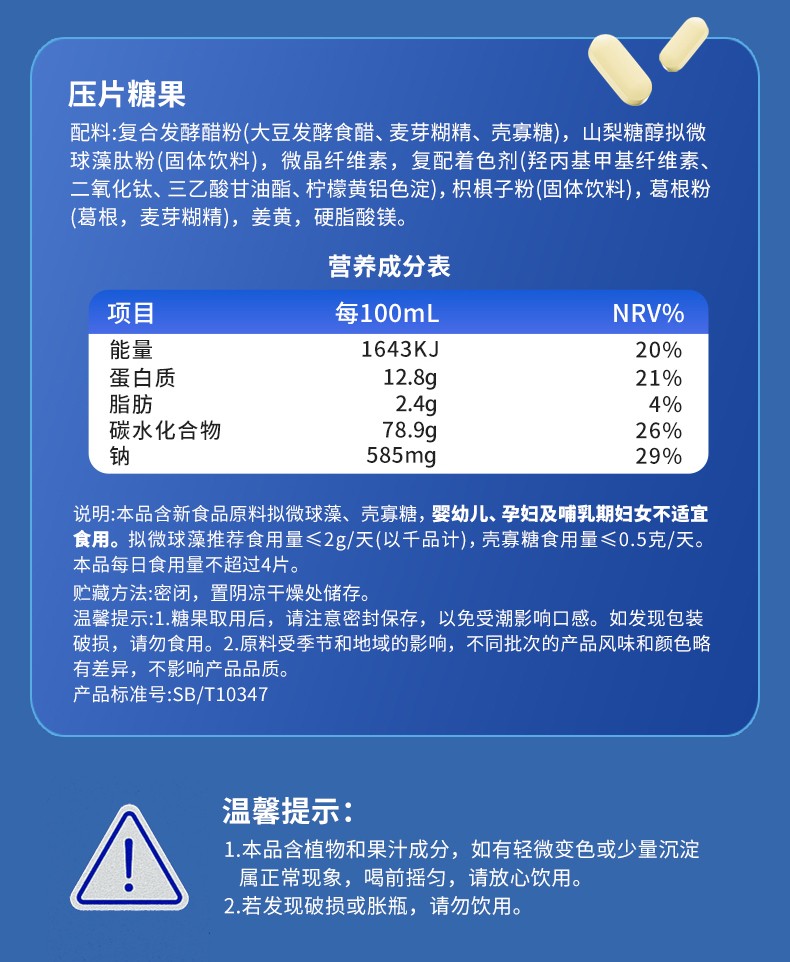 压片糖果

配料:复合发酵醋粉(大豆发酵食醋、麦芽糊精、壳寡糖)，山梨糖醇拟微球藻肽粉(固体饮料)，微晶纤维素，复配着色剂(羟丙基甲基纤维素、二氧化钛、三乙酸甘油酯、柠檬黄铝色淀)，枳椇子粉(固体饮料)，葛根粉(葛根，麦芽糊精)，姜黄，硬脂酸镁。

营养成分表

| 项目 | 每100mL | NRV% |
|---|---|---|
| 能量 | 1643KJ | 20% |
| 蛋白质 | 12.8g | 21% |
| 脂肪 | 2.4g | 4% |
| 碳水化合物 | 78.9g | 26% |
| 钠 | 585mg | 29% |

说明:本品含新食品原料拟微球藻、壳寡糖，婴幼儿、孕妇及哺乳期妇女不适宜食用。拟微球藻推荐食用量≤2g/天(以千品计)，壳寡糖食用量≤0.5克/天。本品每日食用量不超过4片。

贮藏方法:密闭，置阴凉干燥处储存。

温馨提示:1.糖果取用后，请注意密封保存，以免受潮影响口感。如发现包装破损，请勿食用。2.原料受季节和地域的影响，不同批次的产品风味和颜色略有差异，不影响产品品质。

产品标准号:SB/T10347

温馨提示:

1.本品含植物和果汁成分，如有轻微变色或少量沉淀属正常现象，喝前摇匀，请放心饮用。
2.若发现破损或胀瓶，请勿饮用。